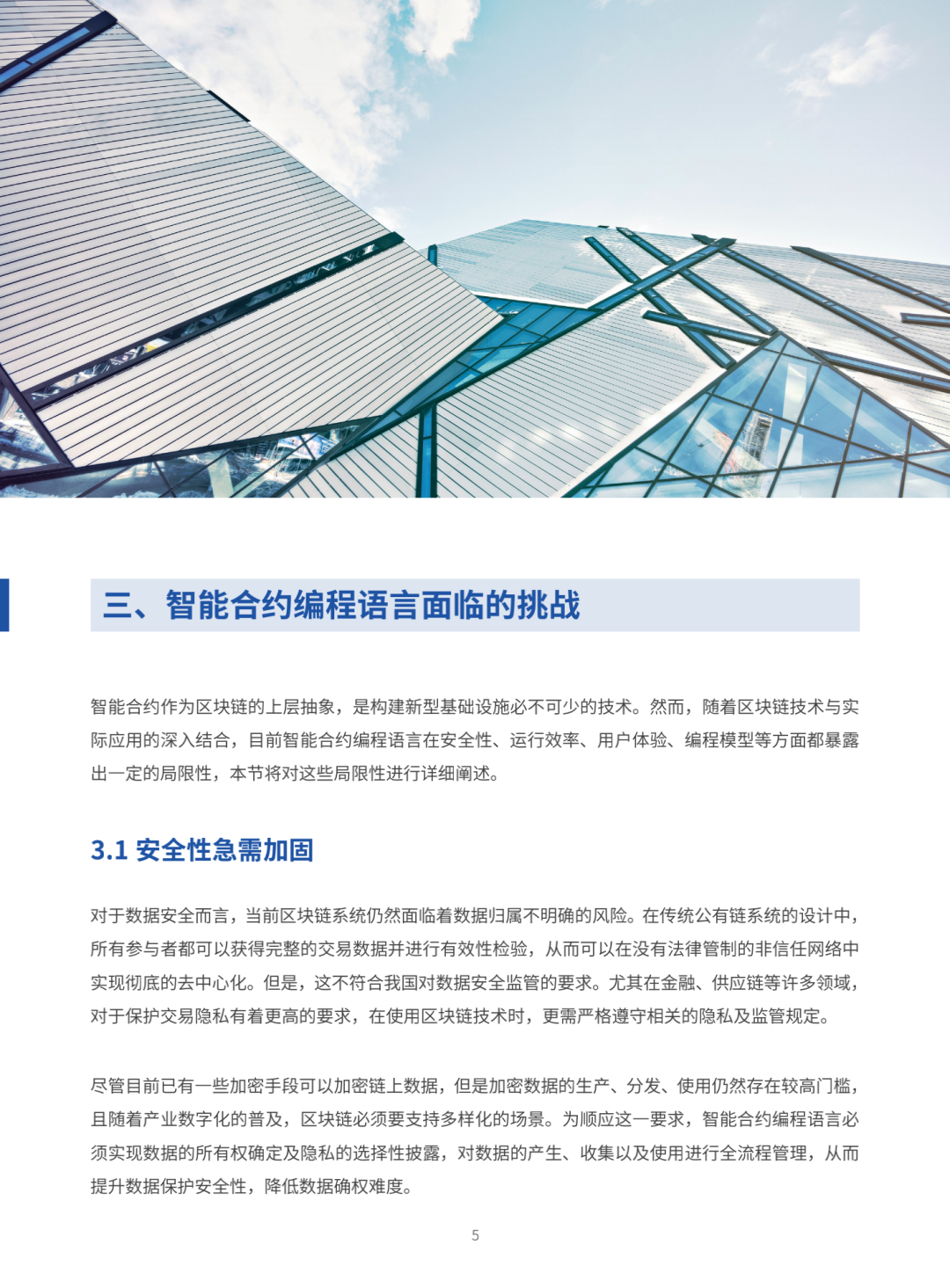 三、智能合约编程语言面临的挑战

智能合约作为区块链的上层抽象，是构建新型基础设施必不可少的技术。然而，随着区块链技术与实际应用的深入结合，目前智能合约编程语言在安全性、运行效率、用户体验、编程模型等方面都暴露出一定的局限性，本节将对这些局限性进行详细阐述。

3.1 安全性急需加固

对于数据安全而言，当前区块链系统仍然面临着数据归属不明确的风险。在传统公有链系统的设计中，所有参与者都可以获得完整的交易数据并进行有效性检验，从而可以在没有法律管制的非信任网络中实现彻底的去中心化。但是，这不符合我国对数据安全监管的要求。尤其在金融、供应链等许多领域，对于保护交易隐私有着更高的要求，在使用区块链技术时，更需严格遵守相关的隐私及监管规定。

尽管目前已有一些加密手段可以加密链上数据，但是加密数据的生产、分发、使用仍然存在较高门槛，且随着产业数字化的普及，区块链必须要支持多样化的场景。为顺应这一要求，智能合约编程语言必须实现数据的所有权确定及隐私的选择性披露，对数据的产生、收集以及使用进行全流程管理，从而提升数据保护安全性，降低数据确权难度。

5